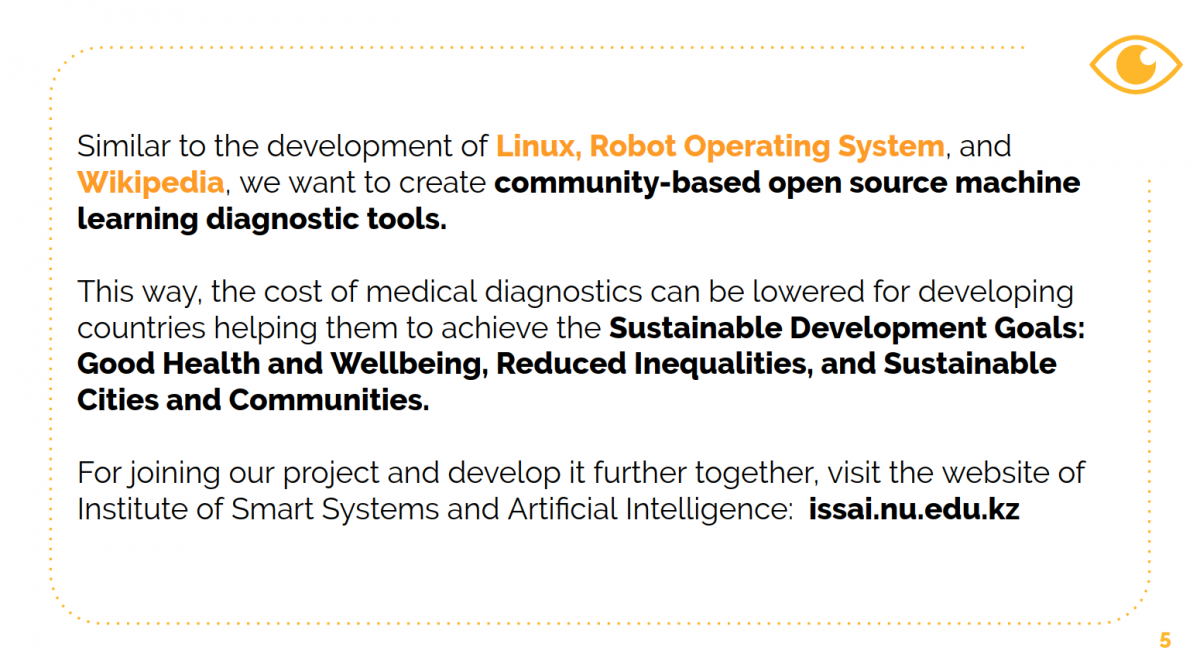 Similar to the development of Linux, Robot Operating System, and Wikipedia, we want to create community-based open source machine learning diagnostic tools.

This way, the cost of medical diagnostics can be lowered for developing countries helping them to achieve the Sustainable Development Goals: Good Health and Wellbeing, Reduced Inequalities, and Sustainable Cities and Communities.

For joining our project and develop it further together, visit the website of Institute of Smart Systems and Artificial Intelligence: issai.nu.edu.kz

5